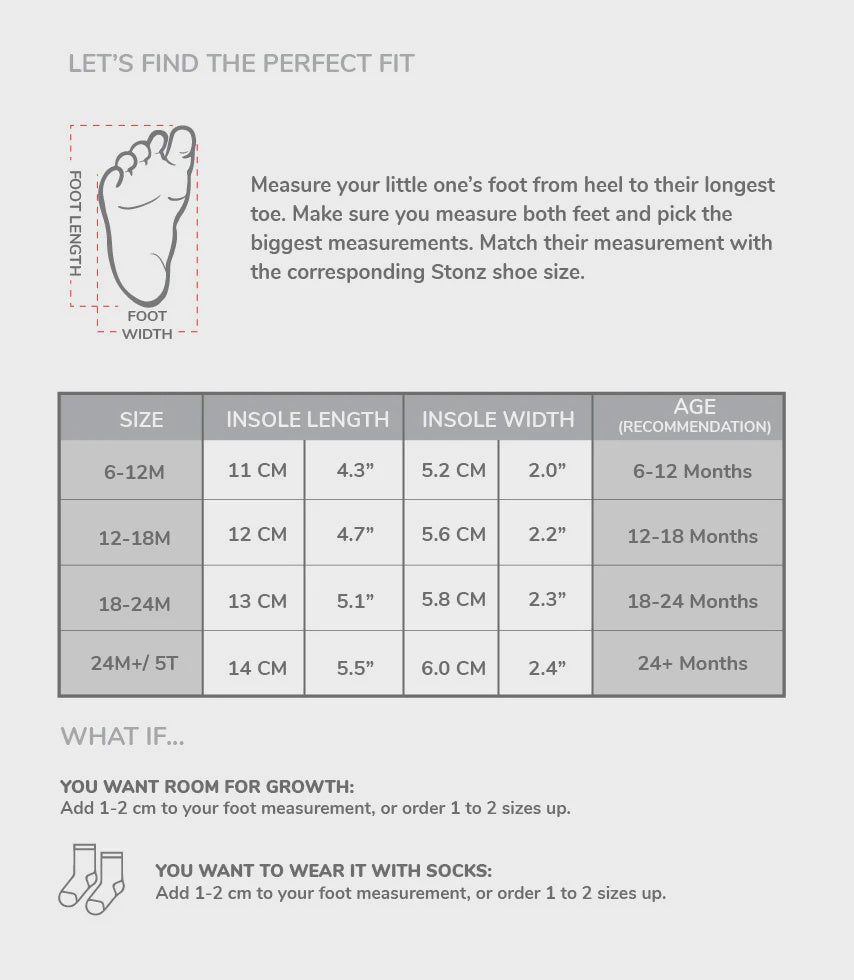 LET'S FIND THE PERFECT FIT

FOOT LENGTH

FOOT WIDTH

Measure your little one's foot from heel to their longest toe. Make sure you measure both feet and pick the biggest measurements. Match their measurement with the corresponding Stonz shoe size.

| SIZE | INSOLE LENGTH | | INSOLE WIDTH | | AGE (RECOMMENDATION) |
|---|---|---|---|---|---|
| 6-12M | 11 CM | 4.3" | 5.2 CM | 2.0" | 6-12 Months |
| 12-18M | 12 CM | 4.7" | 5.6 CM | 2.2" | 12-18 Months |
| 18-24M | 13 CM | 5.1" | 5.8 CM | 2.3" | 18-24 Months |
| 24M+/ 5T | 14 CM | 5.5" | 6.0 CM | 2.4" | 24+ Months |

WHAT IF...

YOU WANT ROOM FOR GROWTH:
Add 1-2 cm to your foot measurement, or order 1 to 2 sizes up.

YOU WANT TO WEAR IT WITH SOCKS:
Add 1-2 cm to your foot measurement, or order 1 to 2 sizes up.